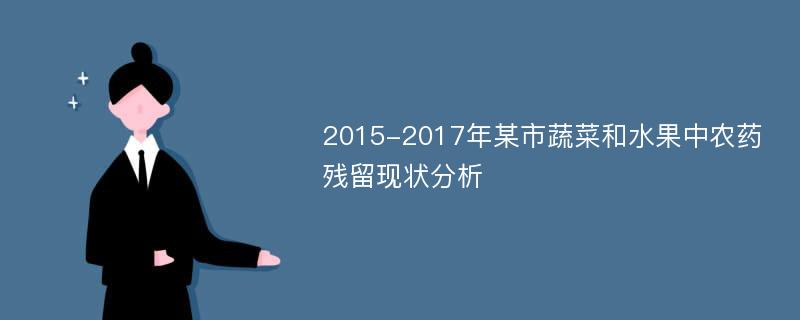 2015-2017年某市蔬菜和水果中农药残留现状分析